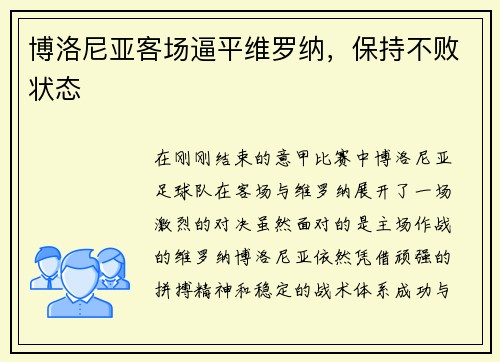 博洛尼亚客场逼平维罗纳，保持不败状态

在刚刚结束的意甲比赛中博洛尼亚足球队在客场与维罗纳展开了一场激烈的对决虽然面对的是主场作战的维罗纳博洛尼亚依然凭借顽强的拼搏精神和稳定的战术体系成功与